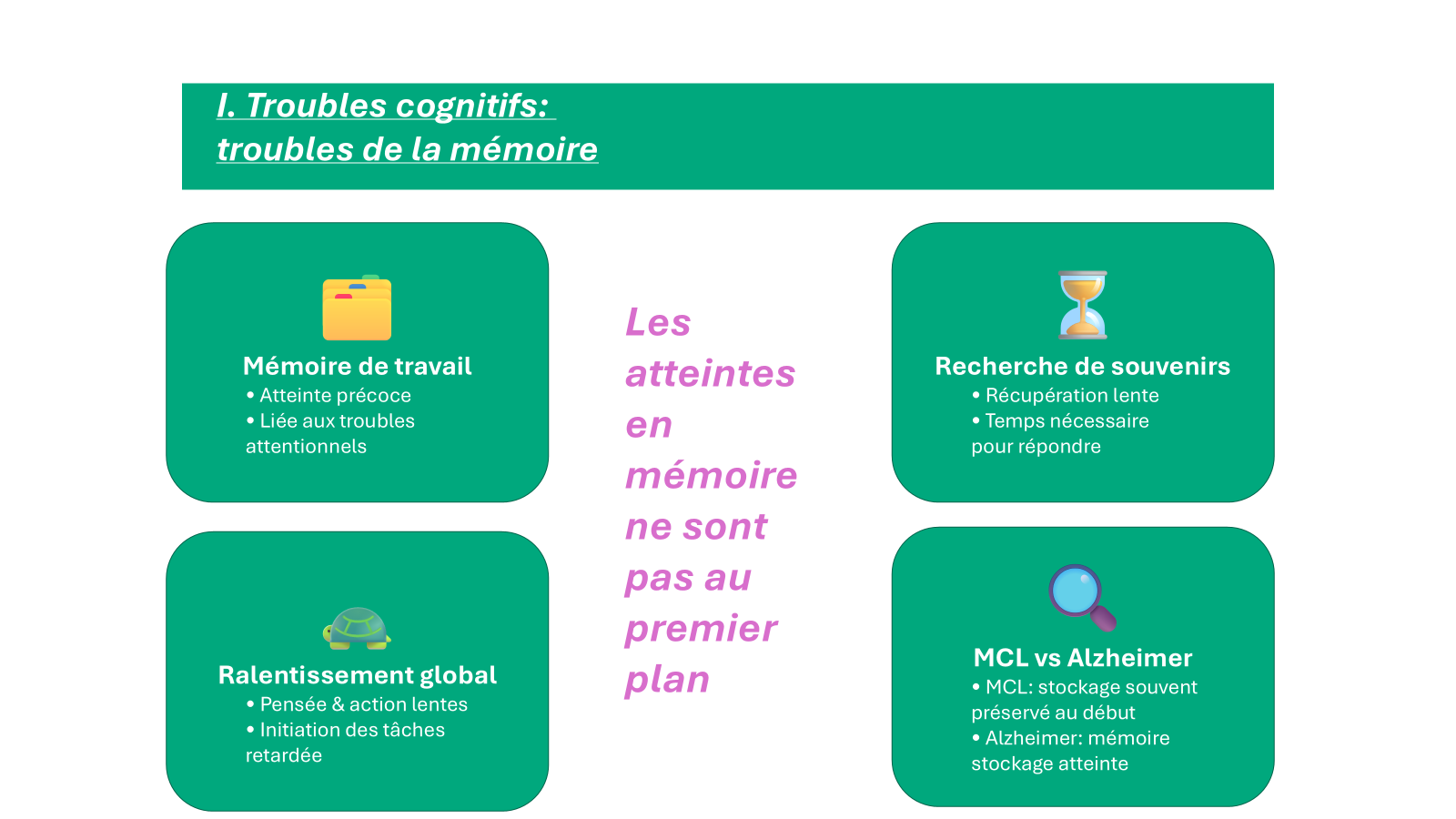 I. Troubles cognitifs:
troubles de la mémoire

Mémoire de travail
• Atteinte précoce
• Liée aux troubles attentionnels

Ralentissement global
• Pensée & action lentes
• Initiation des tâches retardée

Les atteintes en mémoire ne sont pas au premier plan

Recherche de souvenirs
• Récupération lente
• Temps nécessaire pour répondre

MCL vs Alzheimer
• MCL: stockage souvent préservé au début
• Alzheimer: mémoire stockage atteinte